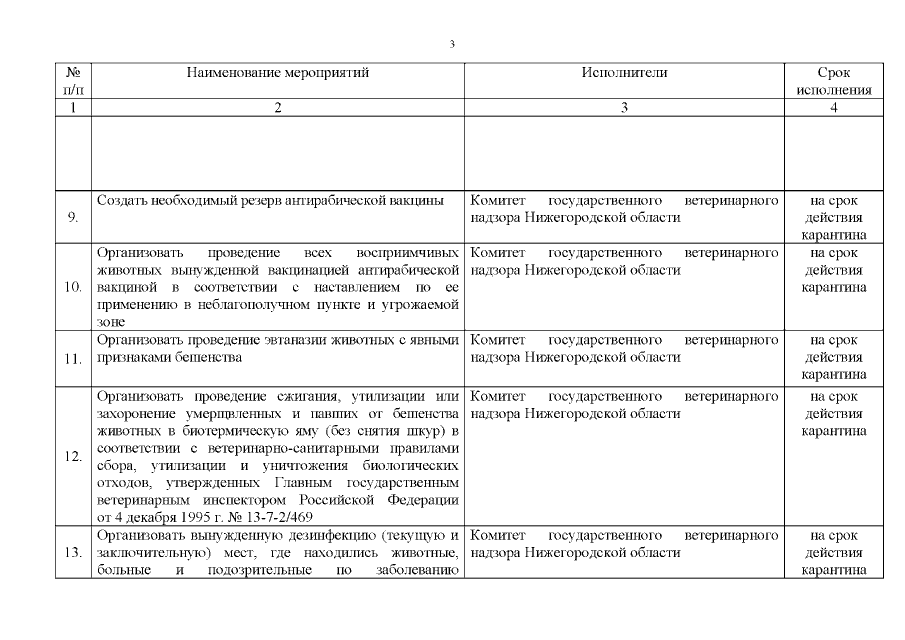 3

| № п/п | Наименование мероприятий | Исполнители | Срок исполнения |
|---|---|---|---|
| 1 | 2 | 3 | 4 |
| | | | |
| 9. | Создать необходимый резерв антирабической вакцины | Комитет государственного ветеринарного надзора Нижегородской области | на срок действия карантина |
| 10. | Организовать проведение всех восприимчивых животных вынужденной вакцинацией антирабической вакциной в соответствии с наставлением по ее применению в неблагополучном пункте и угрожаемой зоне | Комитет государственного ветеринарного надзора Нижегородской области | на срок действия карантина |
| 11. | Организовать проведение эвтаназии животных с явными признаками бешенства | Комитет государственного ветеринарного надзора Нижегородской области | на срок действия карантина |
| 12. | Организовать проведение сжигания, утилизации или захоронение умерщвленных и павших от бешенства животных в биотермическую яму (без снятия шкур) в соответствии с ветеринарно-санитарными правилами сбора, утилизации и уничтожения биологических отходов, утвержденных Главным государственным ветеринарным инспектором Российской Федерации от 4 декабря 1995 г. № 13-7-2/469 | Комитет государственного ветеринарного надзора Нижегородской области | на срок действия карантина |
| 13. | Организовать вынужденную дезинфекцию (текущую и заключительную) мест, где находились животные, больные и подозрительные по заболеванию | Комитет государственного ветеринарного надзора Нижегородской области | на срок действия карантина |